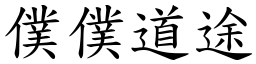 僕僕道途